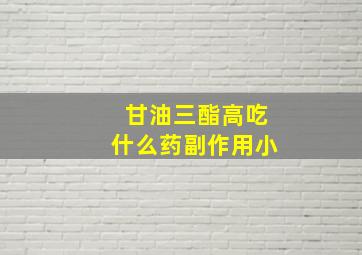 甘油三酯高吃什么药副作用小